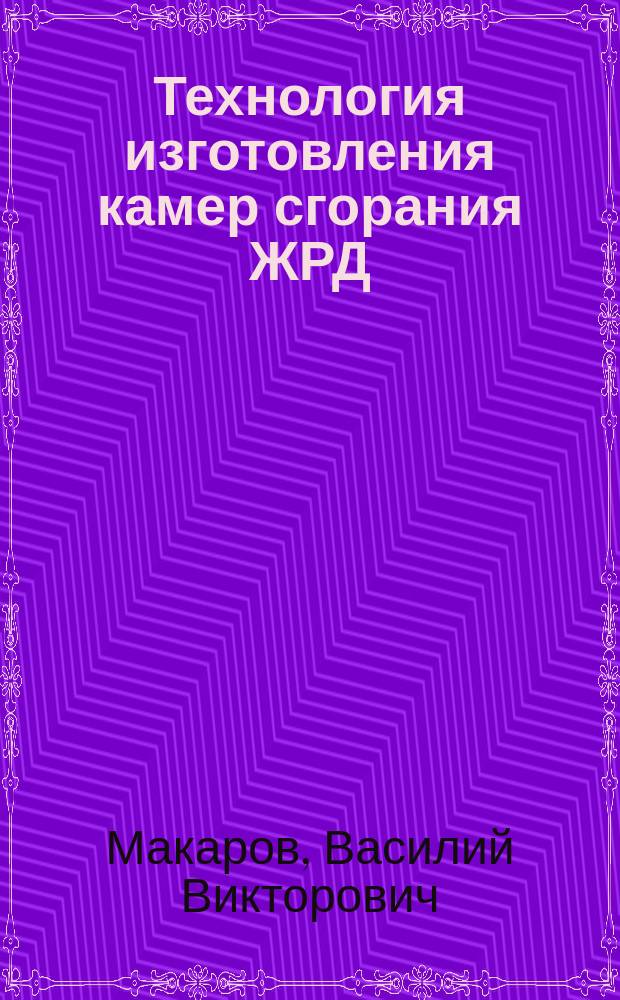 Технология изготовления камер сгорания ЖРД

Макаров, Василий Викторович